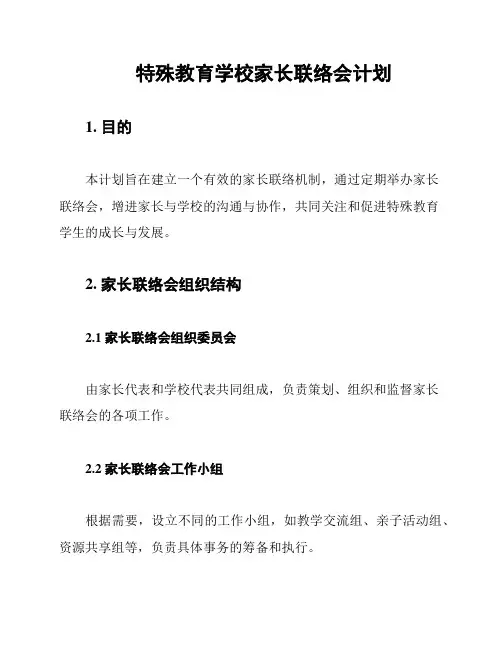 特殊教育学校家长联络会计划

1. 目的

本计划旨在建立一个有效的家长联络机制，通过定期举办家长联络会，增进家长与学校的沟通与协作，共同关注和促进特殊教育学生的成长与发展。

2. 家长联络会组织结构

2.1 家长联络会组织委员会

由家长代表和学校代表共同组成，负责策划、组织和监督家长联络会的各项工作。

2.2 家长联络会工作小组

根据需要，设立不同的工作小组，如教学交流组、亲子活动组、资源共享组等，负责具体事务的筹备和执行。